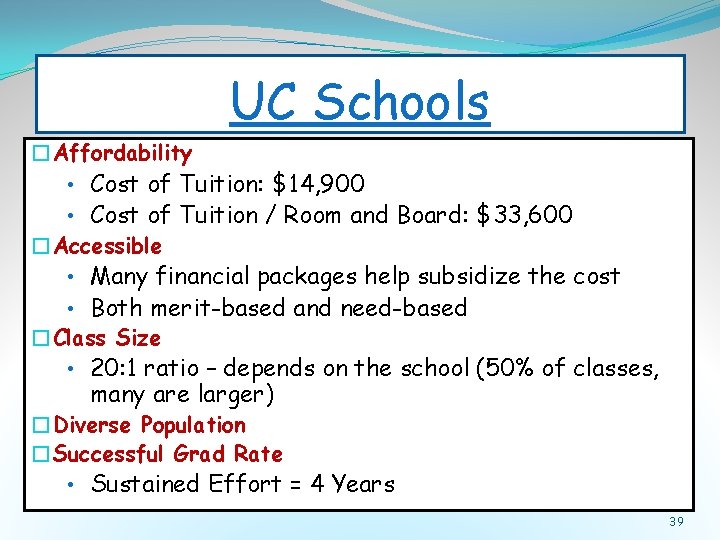 UC Schools

☐ Affordability
• Cost of Tuition: $14,900
• Cost of Tuition / Room and Board: $33,600
☐ Accessible
• Many financial packages help subsidize the cost
• Both merit-based and need-based
☐ Class Size
• 20:1 ratio – depends on the school (50% of classes, many are larger)
☐ Diverse Population
☐ Successful Grad Rate
• Sustained Effort = 4 Years

39